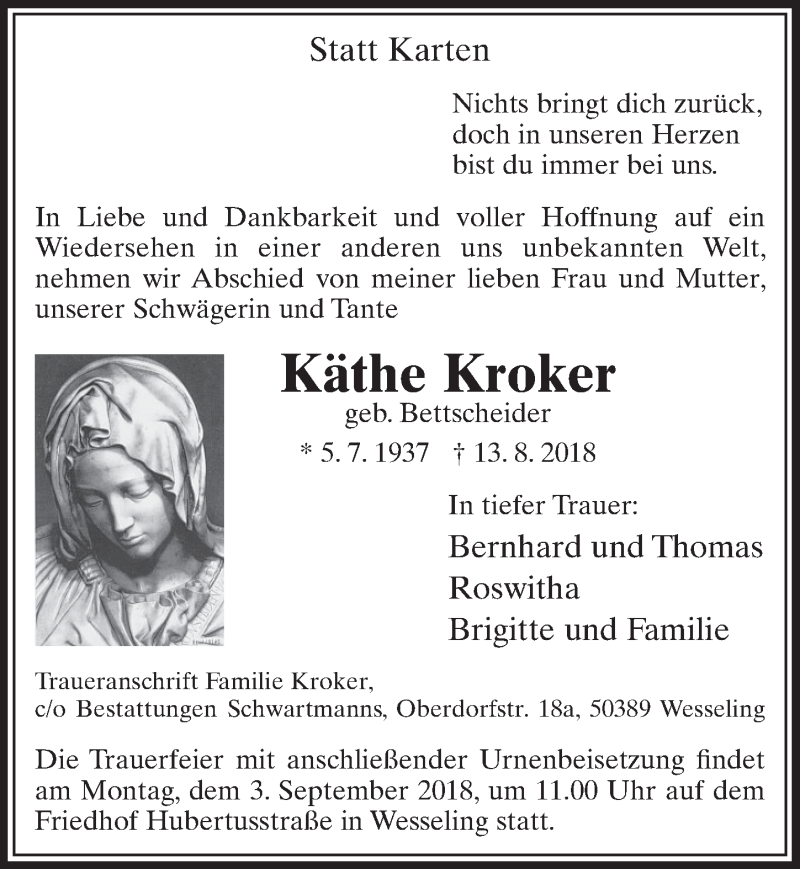 Statt Karten

Nichts bringt dich zurück,
doch in unseren Herzen
bist du immer bei uns.

In Liebe und Dankbarkeit und voller Hoffnung auf ein Wiedersehen in einer anderen uns unbekannten Welt, nehmen wir Abschied von meiner lieben Frau und Mutter, unserer Schwägerin und Tante

Käthe Kroker
geb. Bettscheider
* 5. 7. 1937 † 13. 8. 2018

In tiefer Trauer:
Bernhard und Thomas
Roswitha
Brigitte und Familie

Traueranschrift Familie Kroker,
c/o Bestattungen Schwartmanns, Oberdorfstr. 18a, 50389 Wesseling

Die Trauerfeier mit anschließender Urnenbeisetzung findet am Montag, dem 3. September 2018, um 11.00 Uhr auf dem Friedhof Hubertusstraße in Wesseling statt.